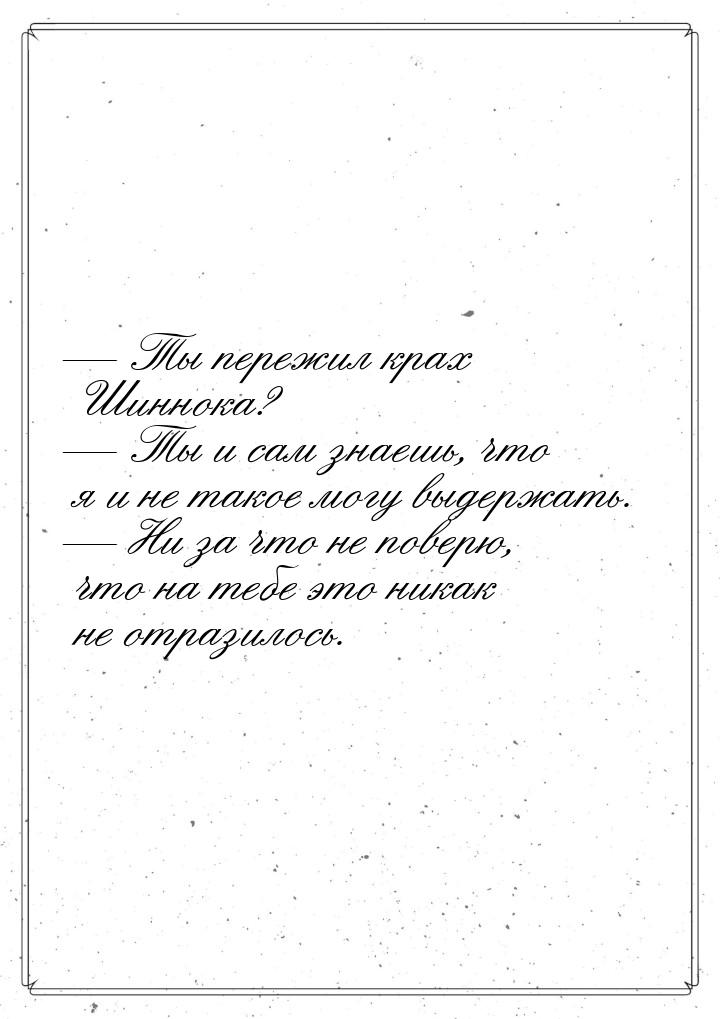 — Ты пережил крах Шиннока?
— Ты и сам знаешь, что я и не такое могу выдержать.
— Ни за что не поверю, что на тебе это никак не отразилось.